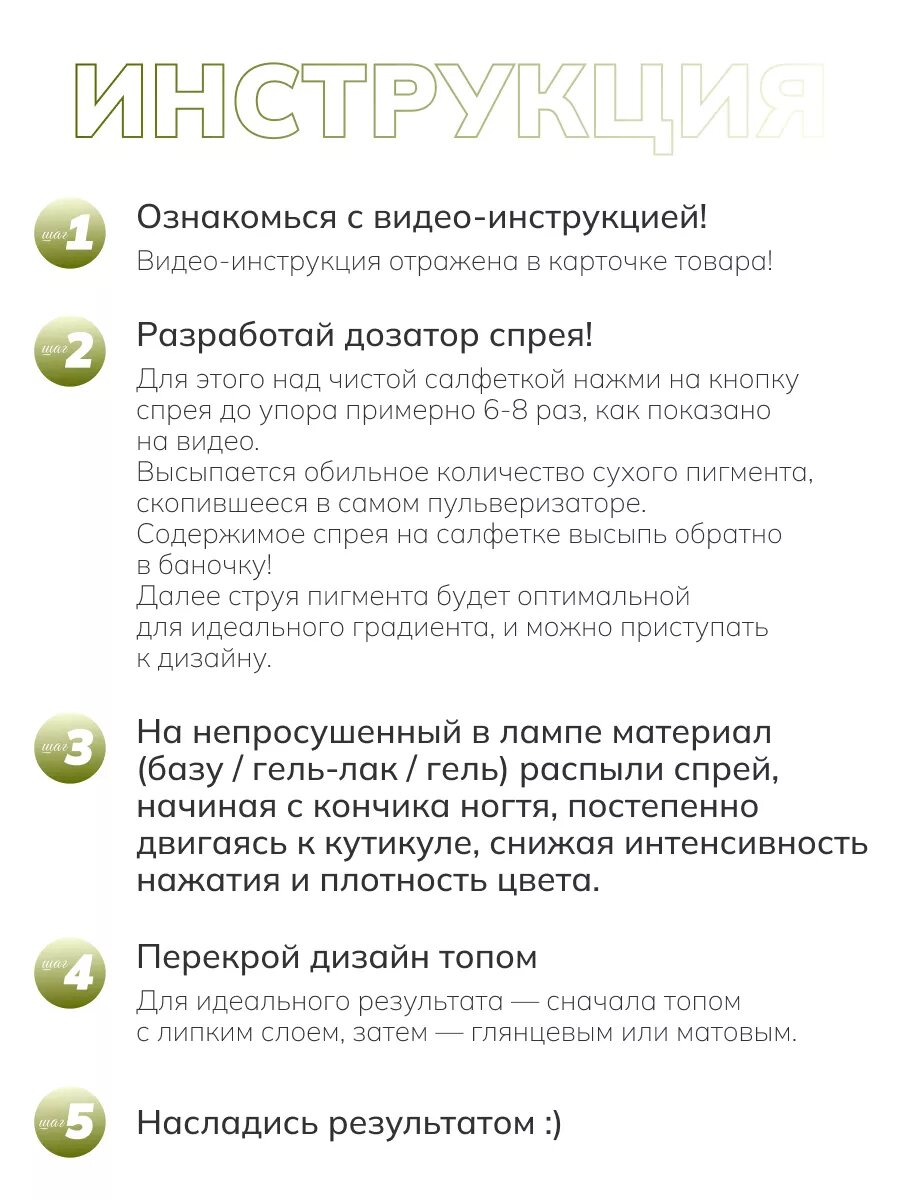 ИНСТРУКЦИЯ

шаг 1

Ознакомься с видео-инструкцией!

Видео-инструкция отражена в карточке товара!

шаг 2

Разработай дозатор спрея!

Для этого над чистой салфеткой нажми на кнопку спрея до упора примерно 6-8 раз, как показано на видео.
Высыпается обильное количество сухого пигмента, скопившееся в самом пульверизаторе.
Содержимое спрея на салфетке высыпь обратно в баночку!
Далее струя пигмента будет оптимальной для идеального градиента, и можно приступать к дизайну.

шаг 3

На непросушенный в лампе материал (базу / гель-лак / гель) распыли спрей, начиная с кончика ногтя, постепенно двигаясь к кутикуле, снижая интенсивность нажатия и плотность цвета.

шаг 4

Перекрой дизайн топом

Для идеального результата — сначала топом с липким слоем, затем — глянцевым или матовым.

шаг 5

Насладись результатом :)